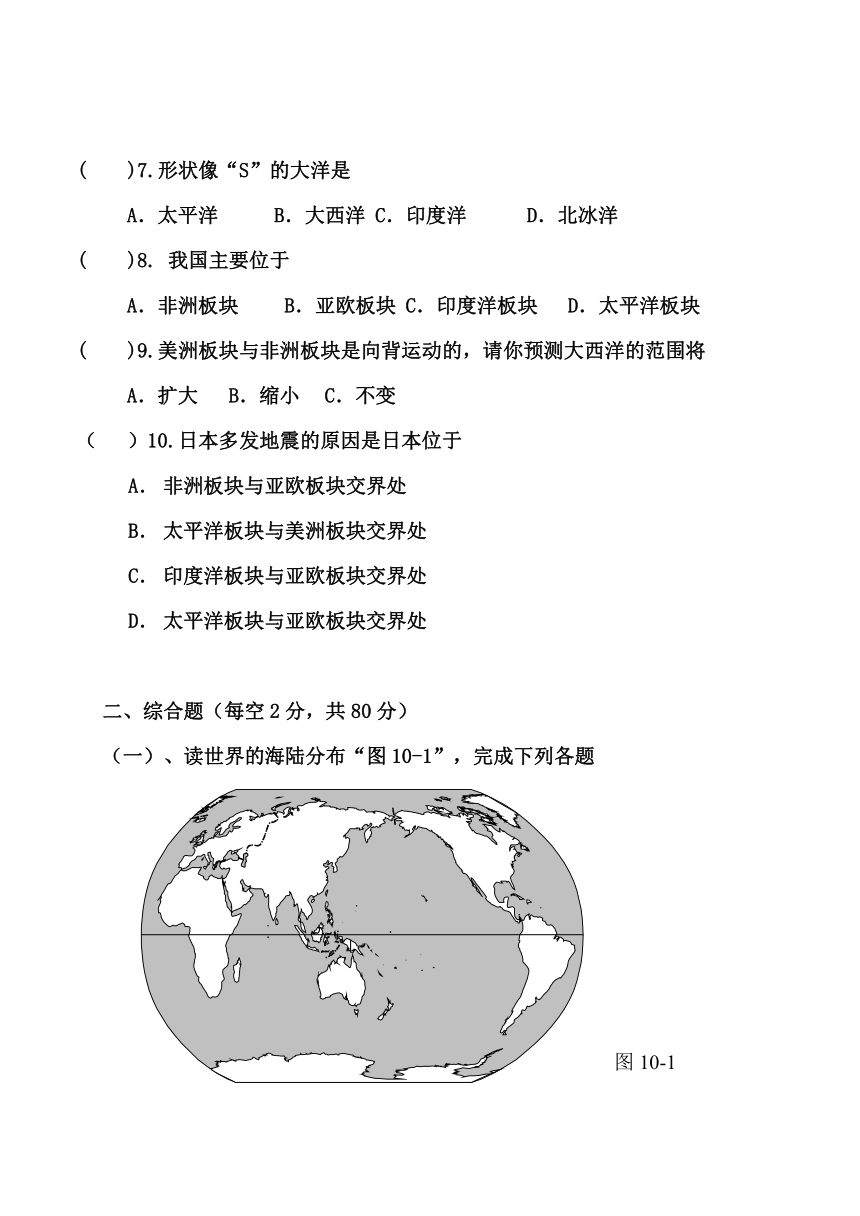 (　　)7.形状像“S”的大洋是

A．太平洋　　B．大西洋 C．印度洋　　D．北冰洋

(　　)8. 我国主要位于

A．非洲板块　　B．亚欧板块 C．印度洋板块　D．太平洋板块

(　　)9.美洲板块与非洲板块是向背运动的，请你预测大西洋的范围将

A．扩大　B．缩小　C．不变

（　）10.日本多发地震的原因是日本位于

A. 非洲板块与亚欧板块交界处

B. 太平洋板块与美洲板块交界处

C. 印度洋板块与亚欧板块交界处

D. 太平洋板块与亚欧板块交界处

二、综合题（每空 2 分，共 80 分）

（一）、读世界的海陆分布“图 10-1”，完成下列各题

图 10-1